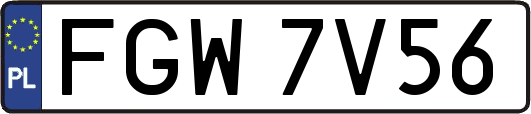 PL
FGW 7V56